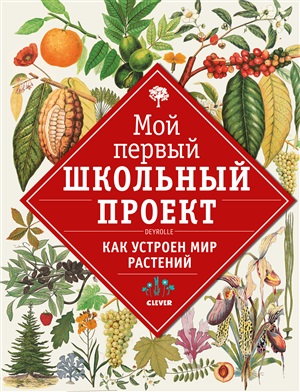 Мой первый ШКОЛЬНЫЙ ПРОЕКТ

DEYROLLE

КАК УСТРОЕН МИР РАСТЕНИЙ

CLEVER